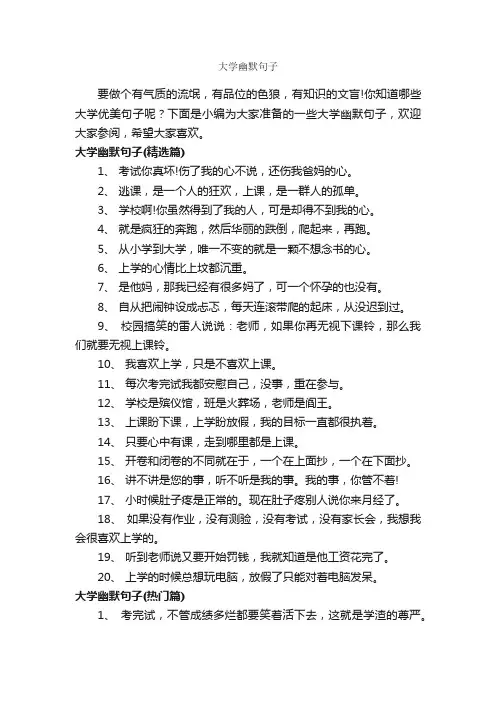 大学幽默句子

要做个有气质的流氓，有品位的色狼，有知识的文盲!你知道哪些大学优美句子呢？下面是小编为大家准备的一些大学幽默句子，欢迎大家参阅，希望大家喜欢。

大学幽默句子(精选篇)

1、 考试你真坏!伤了我的心不说，还伤我爸妈的心。

2、 逃课，是一个人的狂欢，上课，是一群人的孤单。

3、 学校啊!你虽然得到了我的人，可是却得不到我的心。

4、 就是疯狂的奔跑，然后华丽的跌倒，爬起来，再跑。

5、 从小学到大学，唯一不变的就是一颗不想念书的心。

6、 上学的心情比上坟都沉重。

7、 是他妈，那我已经有很多妈了，可一个怀孕的也没有。

8、 自从把闹钟设成忐忑，每天连滚带爬的起床，从没迟到过。

9、 校园搞笑的雷人说说：老师，如果你再无视下课铃，那么我们就要无视上课铃。

10、 我喜欢上学，只是不喜欢上课。

11、 每次考完试我都安慰自己，没事，重在参与。

12、 学校是殡仪馆，班是火葬场，老师是阎王。

13、 上课盼下课，上学盼放假，我的目标一直都很执着。

14、 只要心中有课，走到哪里都是上课。

15、 开卷和闭卷的不同就在于，一个在上面抄，一个在下面抄。

16、 讲不讲是您的事，听不听是我的事。我的事，你管不着!

17、 小时候肚子疼是正常的。现在肚子疼别人说你来月经了。

18、 如果没有作业，没有测验，没有考试，没有家长会，我想我会很喜欢上学的。

19、 听到老师说又要开始罚钱，我就知道是他工资花完了。

20、 上学的时候总想玩电脑，放假了只能对着电脑发呆。

大学幽默句子(热门篇)

1、 考完试，不管成绩多烂都要笑着活下去，这就是学渣的尊严。